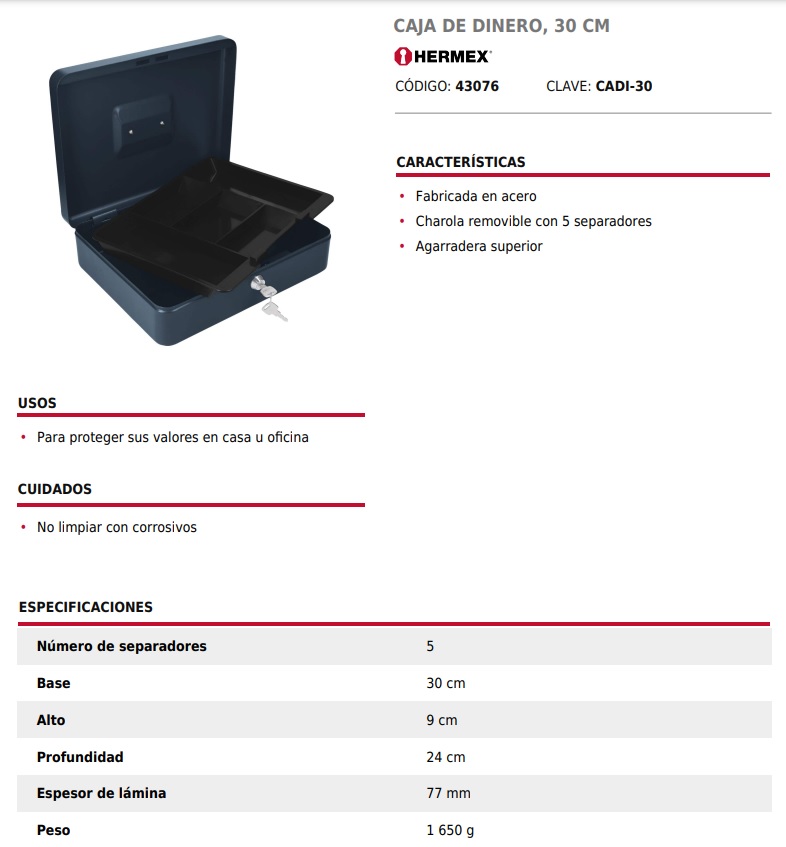 CAJA DE DINERO, 30 CM

HERMEX

CÓDIGO: 43076 CLAVE: CADI-30

CARACTERÍSTICAS

• Fabricada en acero
• Charola removible con 5 separadores
• Agarradera superior

USOS

• Para proteger sus valores en casa u oficina

CUIDADOS

• No limpiar con corrosivos

ESPECIFICACIONES

| | |
|---|---|
| Número de separadores | 5 |
| Base | 30 cm |
| Alto | 9 cm |
| Profundidad | 24 cm |
| Espesor de lámina | 77 mm |
| Peso | 1 650 g |